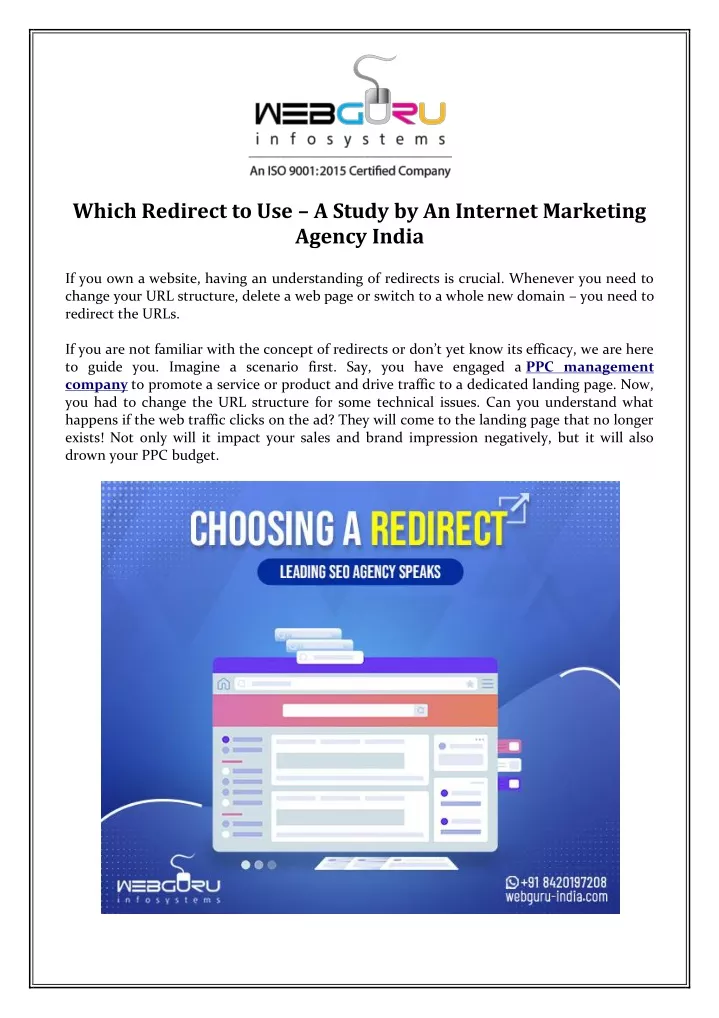 WEBGURU
infosystems
An ISO 9001:2015 Certified Company

Which Redirect to Use – A Study by An Internet Marketing Agency India

If you own a website, having an understanding of redirects is crucial. Whenever you need to change your URL structure, delete a web page or switch to a whole new domain – you need to redirect the URLs.

If you are not familiar with the concept of redirects or don't yet know its efficacy, we are here to guide you. Imagine a scenario first. Say, you have engaged a PPC management company to promote a service or product and drive traffic to a dedicated landing page. Now, you had to change the URL structure for some technical issues. Can you understand what happens if the web traffic clicks on the ad? They will come to the landing page that no longer exists! Not only will it impact your sales and brand impression negatively, but it will also drown your PPC budget.

CHOOSING A REDIRECT
LEADING SEO AGENCY SPEAKS

WEBGURU
infosystems

+91 8420197208
webguru-india.com